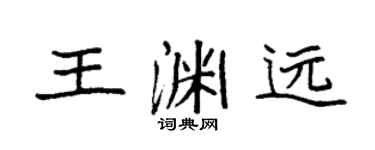 王渊远

词典网